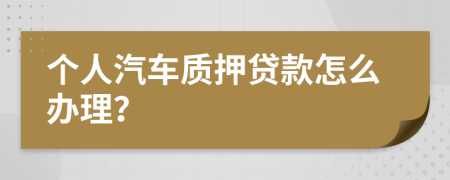 个人汽车质押贷款怎么办理?